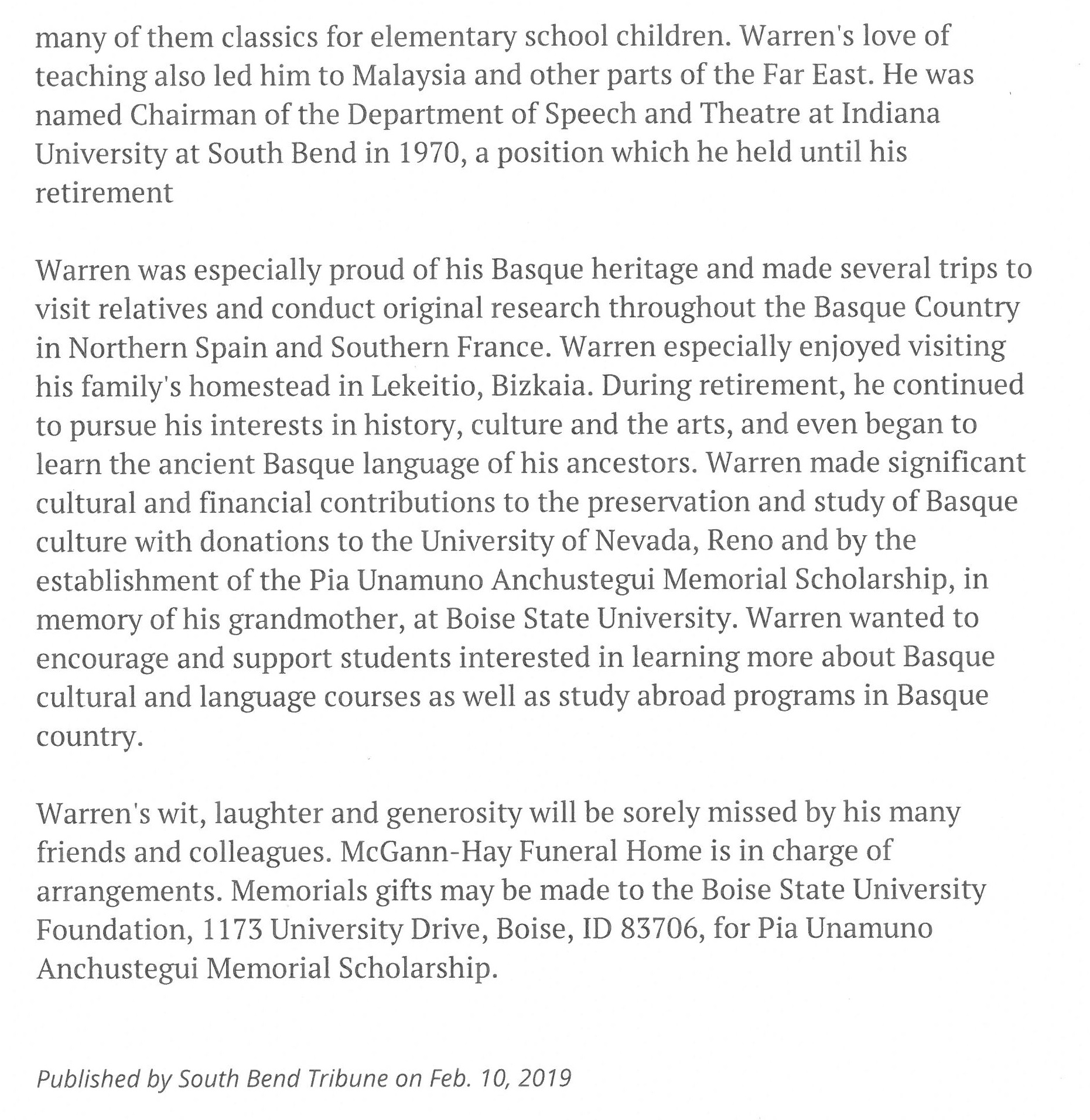 many of them classics for elementary school children. Warren's love of teaching also led him to Malaysia and other parts of the Far East. He was named Chairman of the Department of Speech and Theatre at Indiana University at South Bend in 1970, a position which he held until his retirement

Warren was especially proud of his Basque heritage and made several trips to visit relatives and conduct original research throughout the Basque Country in Northern Spain and Southern France. Warren especially enjoyed visiting his family's homestead in Lekeitio, Bizkaia. During retirement, he continued to pursue his interests in history, culture and the arts, and even began to learn the ancient Basque language of his ancestors. Warren made significant cultural and financial contributions to the preservation and study of Basque culture with donations to the University of Nevada, Reno and by the establishment of the Pia Unamuno Anchustegui Memorial Scholarship, in memory of his grandmother, at Boise State University. Warren wanted to encourage and support students interested in learning more about Basque cultural and language courses as well as study abroad programs in Basque country.

Warren's wit, laughter and generosity will be sorely missed by his many friends and colleagues. McGann-Hay Funeral Home is in charge of arrangements. Memorials gifts may be made to the Boise State University Foundation, 1173 University Drive, Boise, ID 83706, for Pia Unamuno Anchustegui Memorial Scholarship.

Published by South Bend Tribune on Feb. 10, 2019